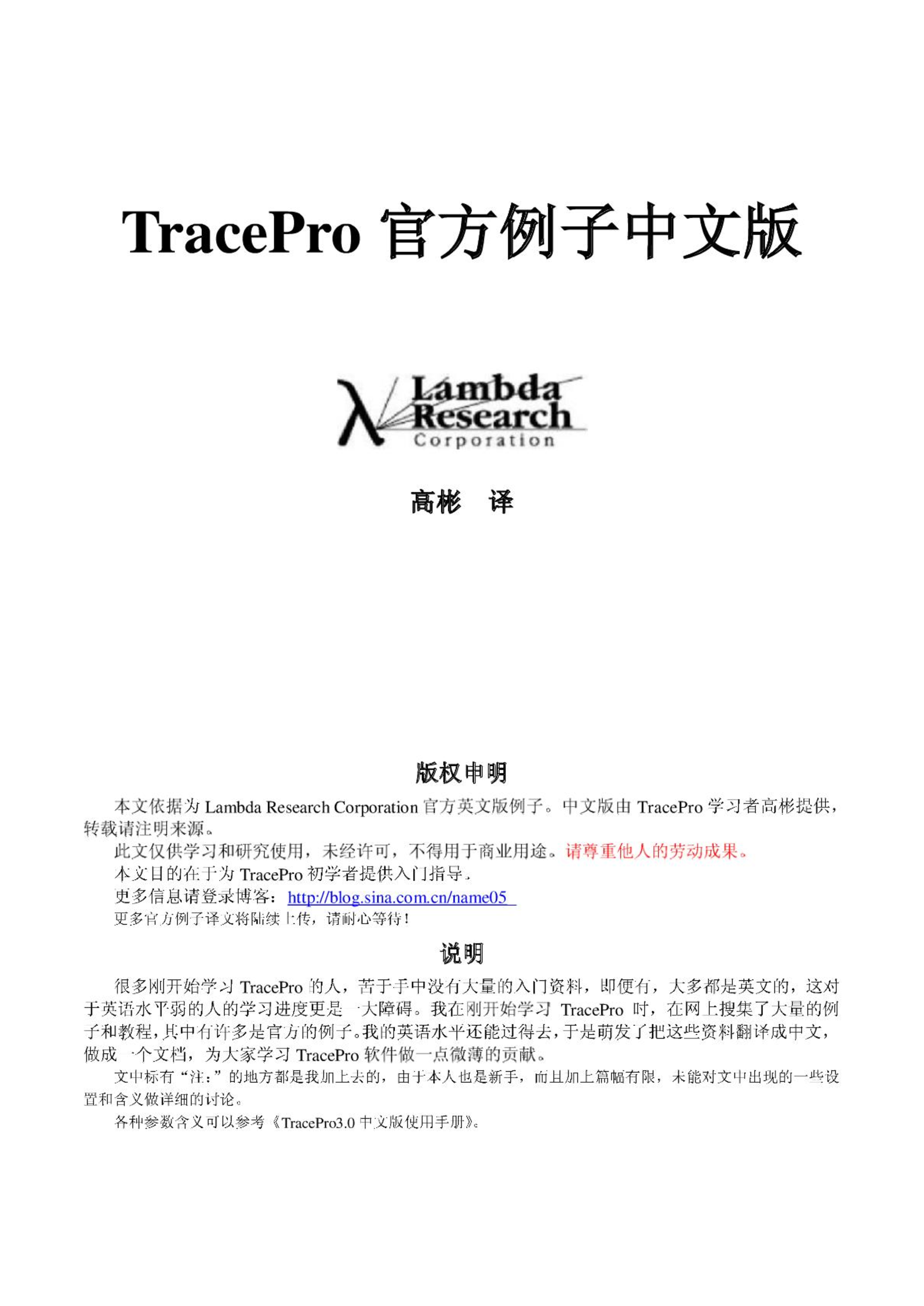 TracePro 官方例子中文版

λ Lambda Research Corporation

高彬　译

版权申明

本文依据为 Lambda Research Corporation 官方英文版例子。中文版由 TracePro 学习者高彬提供，转载请注明来源。

此文仅供学习和研究使用，未经许可，不得用于商业用途。请尊重他人的劳动成果。

本文目的在于为 TracePro 初学者提供入门指导。

更多信息请登录博客：http://blog.sina.com.cn/name05

更多官方例子译文将陆续上传，请耐心等待！

说明

很多刚开始学习 TracePro 的人，苦于手中没有大量的入门资料，即便有，大多都是英文的，这对于英语水平弱的人的学习进度更是一大障碍。我在刚开始学习 TracePro 时，在网上搜集了大量的例子和教程，其中有许多是官方的例子。我的英语水平还能过得去，于是萌发了把这些资料翻译成中文，做成一个文档，为大家学习 TracePro 软件做一点微薄的贡献。

文中标有“注：”的地方都是我加上去的，由于本人也是新手，而且加上篇幅有限，未能对文中出现的一些设置和含义做详细的讨论。

各种参数含义可以参考《TracePro3.0 中文版使用手册》。